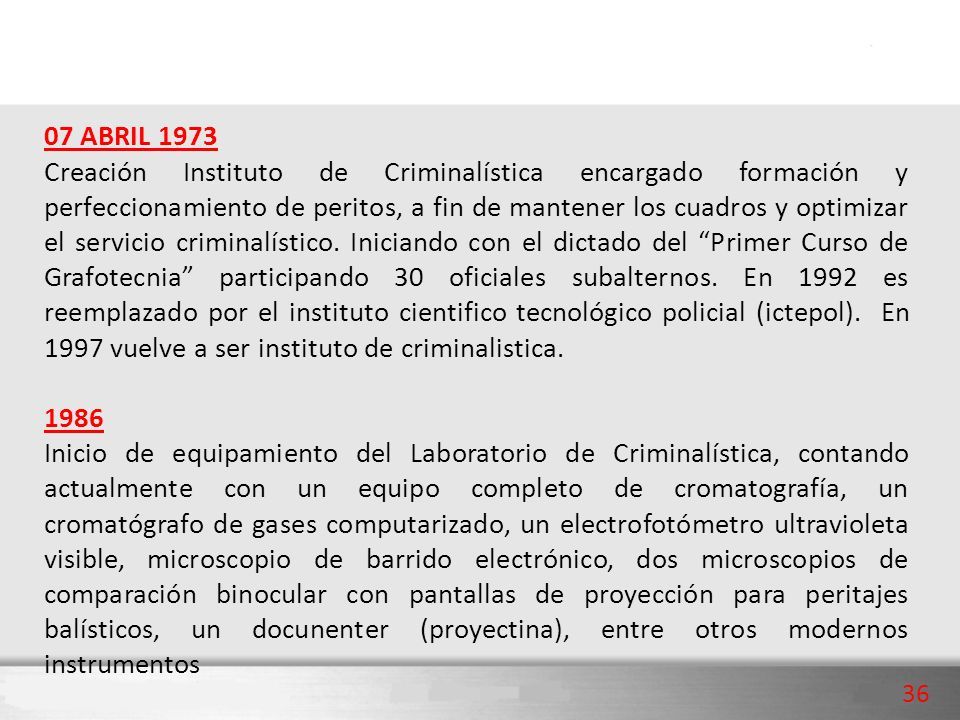 07 ABRIL 1973
Creación Instituto de Criminalística encargado formación y perfeccionamiento de peritos, a fin de mantener los cuadros y optimizar el servicio criminalístico. Iniciando con el dictado del “Primer Curso de Grafotecnia” participando 30 oficiales subalternos. En 1992 es reemplazado por el instituto cientifico tecnológico policial (ictepol). En 1997 vuelve a ser instituto de criminalistica.

1986
Inicio de equipamiento del Laboratorio de Criminalística, contando actualmente con un equipo completo de cromatografía, un cromatógrafo de gases computarizado, un electrofotómetro ultravioleta visible, microscopio de barrido electrónico, dos microscopios de comparación binocular con pantallas de proyección para peritajes balísticos, un docunenter (proyectina), entre otros modernos instrumentos

36